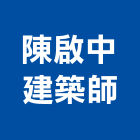 陳啟中
建築師